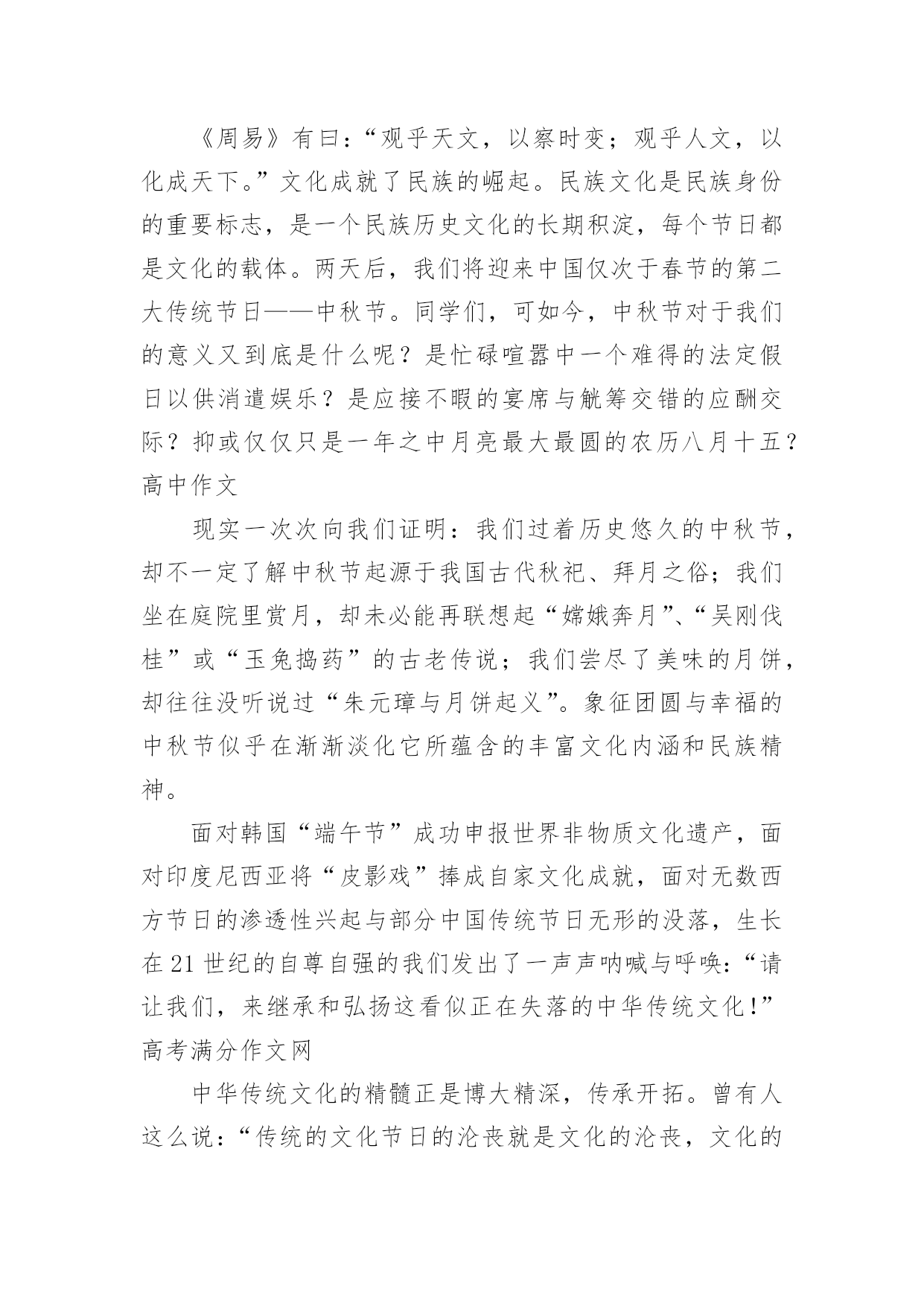 《周易》有曰：“观乎天文，以察时变；观乎人文，以化成天下。”文化成就了民族的崛起。民族文化是民族身份的重要标志，是一个民族历史文化的长期积淀，每个节日都是文化的载体。两天后，我们将迎来中国仅次于春节的第二大传统节日——中秋节。同学们，可如今，中秋节对于我们的意义又到底是什么呢？是忙碌喧嚣中一个难得的法定假日以供消遣娱乐？是应接不暇的宴席与觥筹交错的应酬交际？抑或仅仅只是一年之中月亮最大最圆的农历八月十五？高中作文

现实一次次向我们证明：我们过着历史悠久的中秋节，却不一定了解中秋节起源于我国古代秋祀、拜月之俗；我们坐在庭院里赏月，却未必能再联想起“嫦娥奔月”、“吴刚伐桂”或“玉兔捣药”的古老传说；我们尝尽了美味的月饼，却往往没听说过“朱元璋与月饼起义”。象征团圆与幸福的中秋节似乎在渐渐淡化它所蕴含的丰富文化内涵和民族精神。

面对韩国“端午节”成功申报世界非物质文化遗产，面对印度尼西亚将“皮影戏”捧成自家文化成就，面对无数西方节日的渗透性兴起与部分中国传统节日无形的没落，生长在21世纪的自尊自强的我们发出了一声声呐喊与呼唤：“请让我们，来继承和弘扬这看似正在失落的中华传统文化！”高考满分作文网

中华传统文化的精髓正是博大精深，传承开拓。曾有人这么说：“传统的文化节日的沦丧就是文化的沦丧，文化的